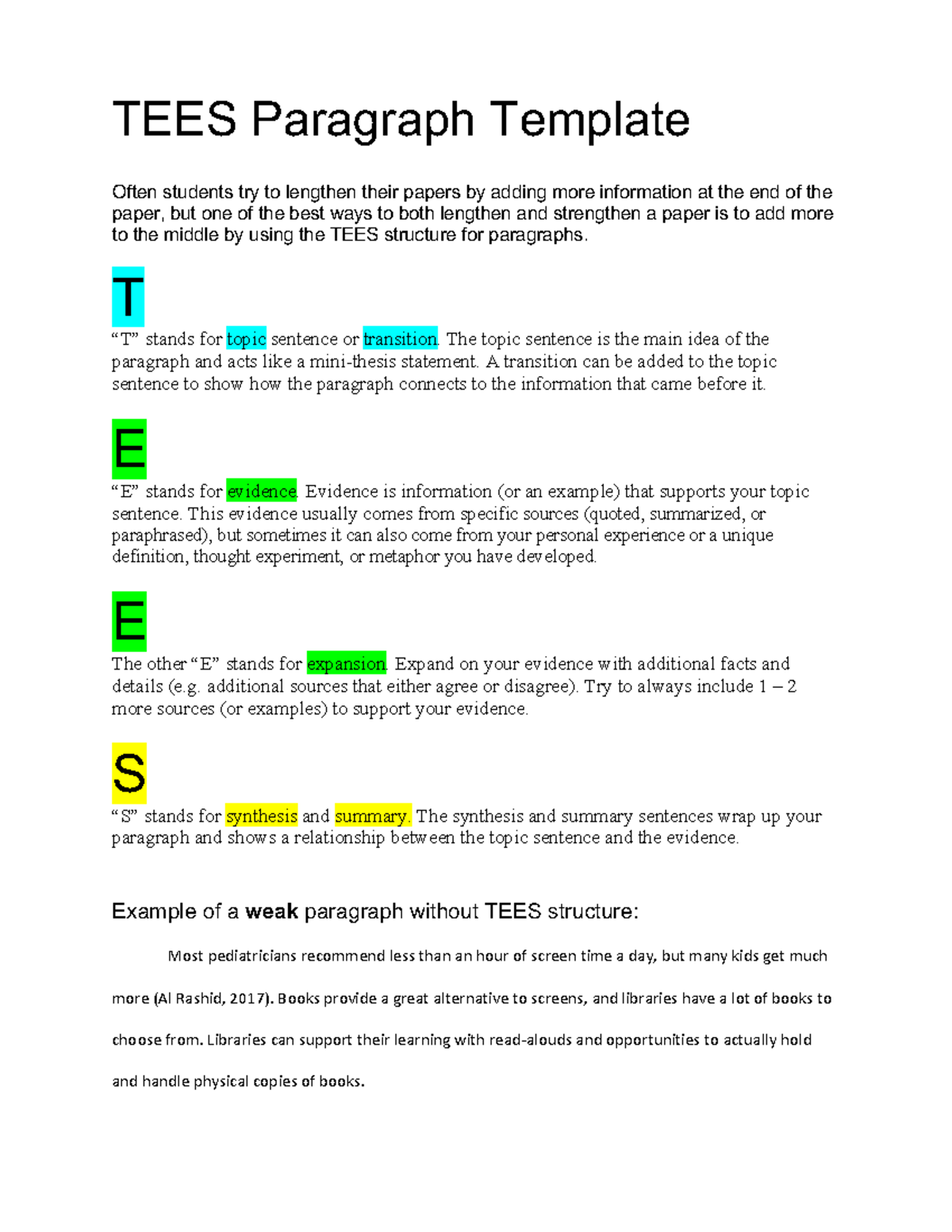 TEES Paragraph Template

Often students try to lengthen their papers by adding more information at the end of the paper, but one of the best ways to both lengthen and strengthen a paper is to add more to the middle by using the TEES structure for paragraphs.

T
“T” stands for topic sentence or transition. The topic sentence is the main idea of the paragraph and acts like a mini-thesis statement. A transition can be added to the topic sentence to show how the paragraph connects to the information that came before it.

E
“E” stands for evidence. Evidence is information (or an example) that supports your topic sentence. This evidence usually comes from specific sources (quoted, summarized, or paraphrased), but sometimes it can also come from your personal experience or a unique definition, thought experiment, or metaphor you have developed.

E
The other “E” stands for expansion. Expand on your evidence with additional facts and details (e.g. additional sources that either agree or disagree). Try to always include 1 – 2 more sources (or examples) to support your evidence.

S
“S” stands for synthesis and summary. The synthesis and summary sentences wrap up your paragraph and shows a relationship between the topic sentence and the evidence.

Example of a weak paragraph without TEES structure:

Most pediatricians recommend less than an hour of screen time a day, but many kids get much more (Al Rashid, 2017). Books provide a great alternative to screens, and libraries have a lot of books to choose from. Libraries can support their learning with read-alouds and opportunities to actually hold and handle physical copies of books.